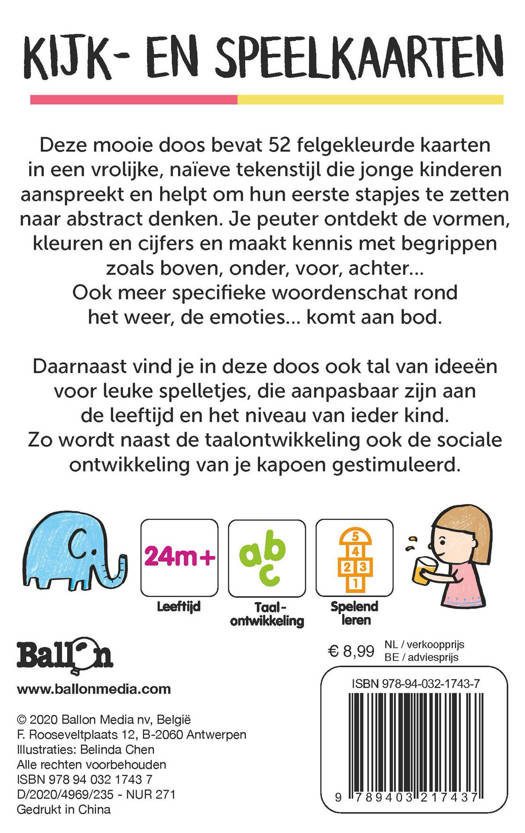 KIJK- EN SPEELKAARTEN

Deze mooie doos bevat 52 felgekleurde kaarten in een vrolijke, naïeve tekenstijl die jonge kinderen aanspreekt en helpt om hun eerste stapjes te zetten naar abstract denken. Je peuter ontdekt de vormen, kleuren en cijfers en maakt kennis met begrippen zoals boven, onder, voor, achter... Ook meer specifieke woordenschat rond het weer, de emoties... komt aan bod.

Daarnaast vind je in deze doos ook tal van ideeën voor leuke spelletjes, die aanpasbaar zijn aan de leeftijd en het niveau van ieder kind. Zo wordt naast de taalontwikkeling ook de sociale ontwikkeling van je kapoen gestimuleerd.

24m+
Leeftijd

abc
Taal-ontwikkeling

5
4
2 3
1
Spelend leren

Ballon
www.ballonmedia.com

€ 8,99 NL / verkoopprijs
BE / adviesprijs

ISBN 978-94-032-1743-7

9 789403 217437

© 2020 Ballon Media nv, België
F. Rooseveltplaats 12, B-2060 Antwerpen
Illustraties: Belinda Chen
Alle rechten voorbehouden
ISBN 978 94 032 1743 7
D/2020/4969/235 - NUR 271
Gedrukt in China